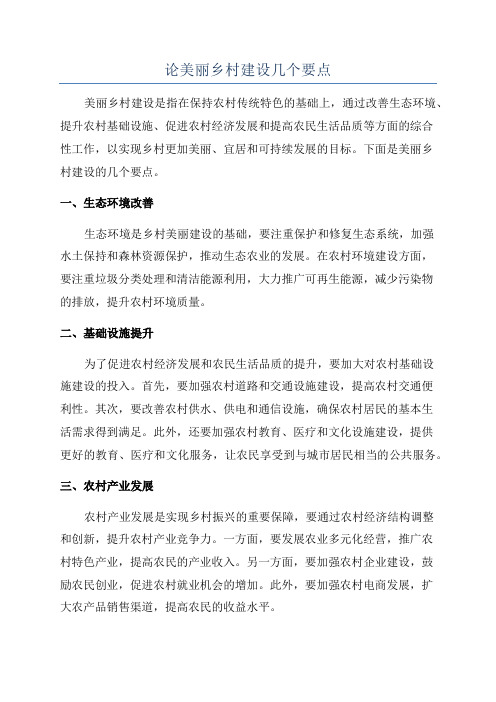 论美丽乡村建设几个要点

美丽乡村建设是指在保持农村传统特色的基础上，通过改善生态环境、提升农村基础设施、促进农村经济发展和提高农民生活品质等方面的综合性工作，以实现乡村更加美丽、宜居和可持续发展的目标。下面是美丽乡村建设的几个要点。

一、生态环境改善

生态环境是乡村美丽建设的基础，要注重保护和修复生态系统，加强水土保持和森林资源保护，推动生态农业的发展。在农村环境建设方面，要注重垃圾分类处理和清洁能源利用，大力推广可再生能源，减少污染物的排放，提升农村环境质量。

二、基础设施提升

为了促进农村经济发展和农民生活品质的提升，要加大对农村基础设施建设的投入。首先，要加强农村道路和交通设施建设，提高农村交通便利性。其次，要改善农村供水、供电和通信设施，确保农村居民的基本生活需求得到满足。此外，还要加强农村教育、医疗和文化设施建设，提供更好的教育、医疗和文化服务，让农民享受到与城市居民相当的公共服务。

三、农村产业发展

农村产业发展是实现乡村振兴的重要保障，要通过农村经济结构调整和创新，提升农村产业竞争力。一方面，要发展农业多元化经营，推广农村特色产业，提高农民的产业收入。另一方面，要加强农村企业建设，鼓励农民创业，促进农村就业机会的增加。此外，要加强农村电商发展，扩大农产品销售渠道，提高农民的收益水平。